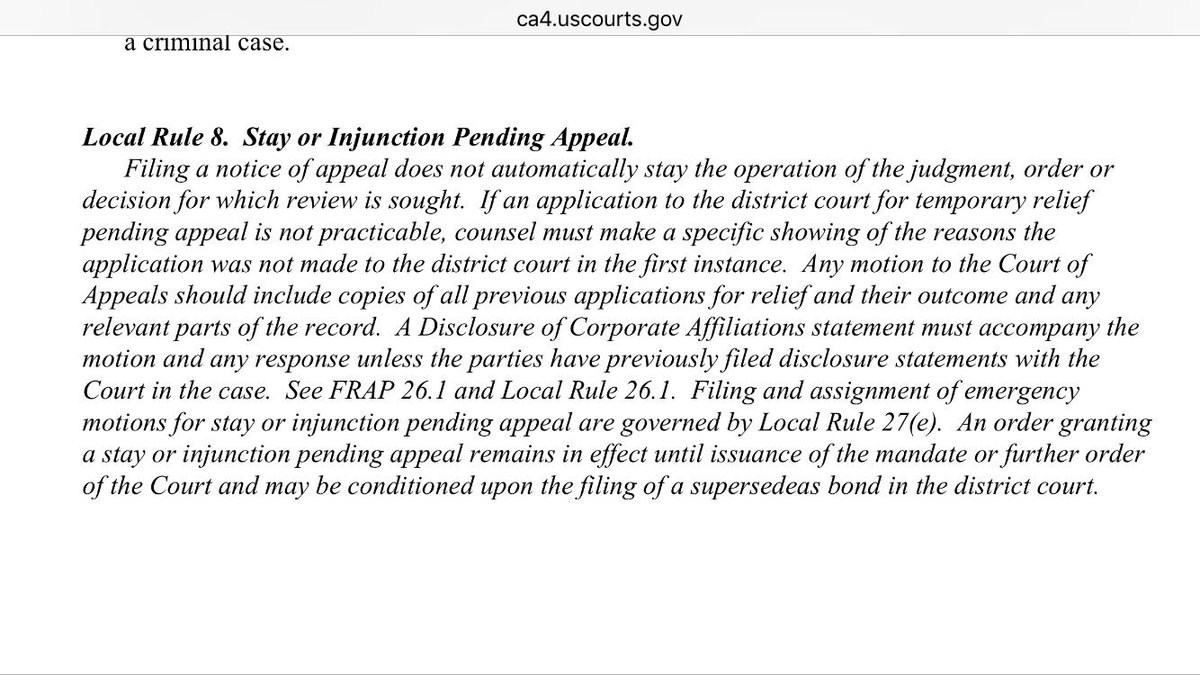 ca4.uscourts.gov

a criminal case.

Local Rule 8. Stay or Injunction Pending Appeal.

Filing a notice of appeal does not automatically stay the operation of the judgment, order or decision for which review is sought. If an application to the district court for temporary relief pending appeal is not practicable, counsel must make a specific showing of the reasons the application was not made to the district court in the first instance. Any motion to the Court of Appeals should include copies of all previous applications for relief and their outcome and any relevant parts of the record. A Disclosure of Corporate Affiliations statement must accompany the motion and any response unless the parties have previously filed disclosure statements with the Court in the case. See FRAP 26.1 and Local Rule 26.1. Filing and assignment of emergency motions for stay or injunction pending appeal are governed by Local Rule 27(e). An order granting a stay or injunction pending appeal remains in effect until issuance of the mandate or further order of the Court and may be conditioned upon the filing of a supersedeas bond in the district court.